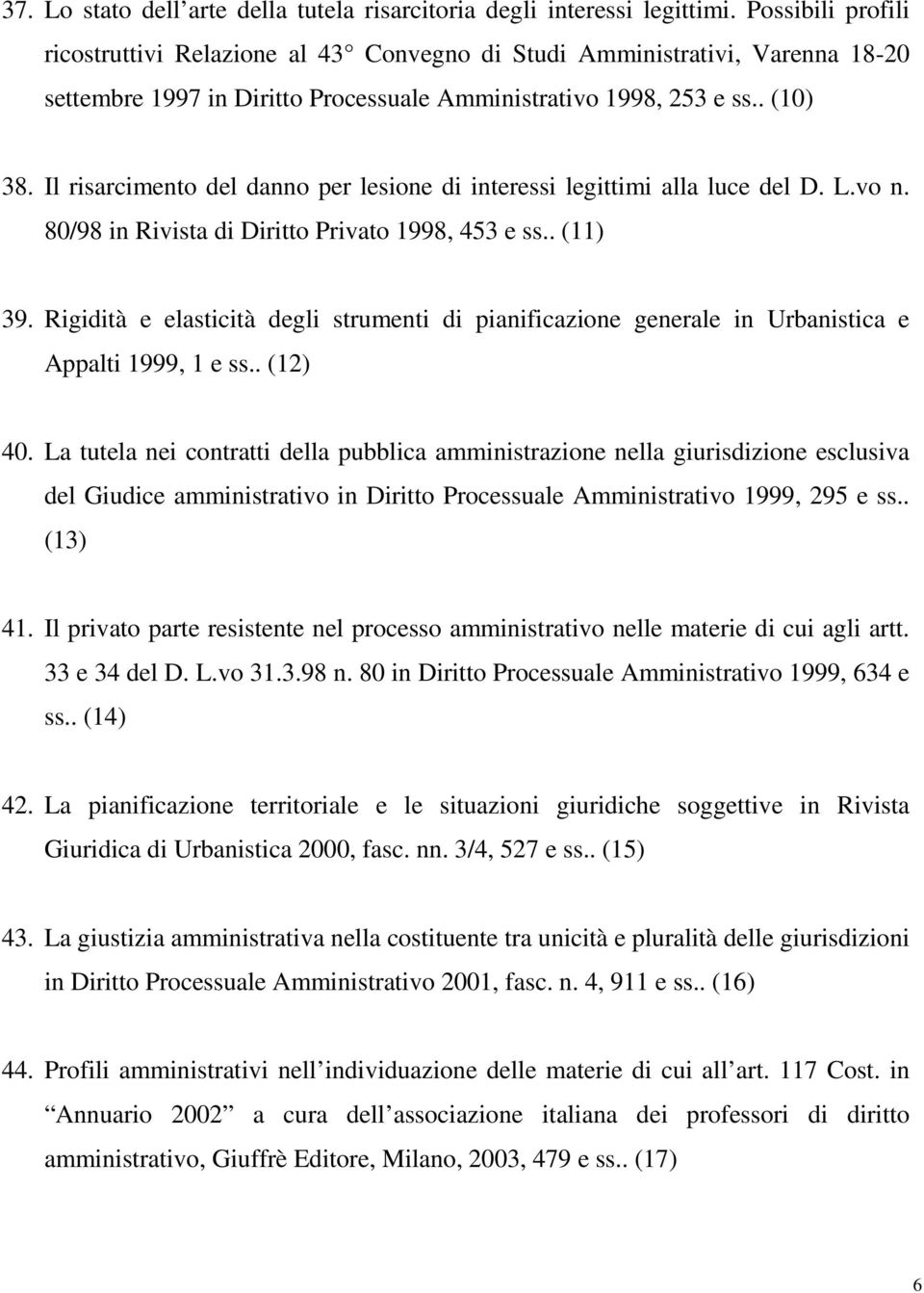 37. Lo stato dell arte della tutela risarcitoria degli interessi legittimi. Possibili profili ricostruttivi Relazione al 43 Convegno di Studi Amministrativi, Varenna 18-20 settembre 1997 in Diritto Processuale Amministrativo 1998, 253 e ss.. (10)

38. Il risarcimento del danno per lesione di interessi legittimi alla luce del D. L.vo n. 80/98 in Rivista di Diritto Privato 1998, 453 e ss.. (11)

39. Rigidità e elasticità degli strumenti di pianificazione generale in Urbanistica e Appalti 1999, 1 e ss.. (12)

40. La tutela nei contratti della pubblica amministrazione nella giurisdizione esclusiva del Giudice amministrativo in Diritto Processuale Amministrativo 1999, 295 e ss.. (13)

41. Il privato parte resistente nel processo amministrativo nelle materie di cui agli artt. 33 e 34 del D. L.vo 31.3.98 n. 80 in Diritto Processuale Amministrativo 1999, 634 e ss.. (14)

42. La pianificazione territoriale e le situazioni giuridiche soggettive in Rivista Giuridica di Urbanistica 2000, fasc. nn. 3/4, 527 e ss.. (15)

43. La giustizia amministrativa nella costituente tra unicità e pluralità delle giurisdizioni in Diritto Processuale Amministrativo 2001, fasc. n. 4, 911 e ss.. (16)

44. Profili amministrativi nell individuazione delle materie di cui all art. 117 Cost. in Annuario 2002 a cura dell associazione italiana dei professori di diritto amministrativo, Giuffrè Editore, Milano, 2003, 479 e ss.. (17)

6